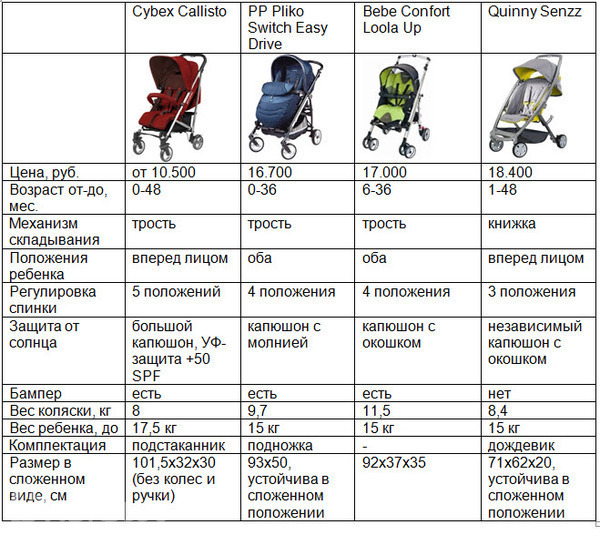 | | Cybex Callisto | PP Pliko Switch Easy Drive | Bebe Confort Loola Up | Quinny Senzz |
|---|---|---|---|---|
| | | | | |
| Цена, руб. | от 10.500 | 16.700 | 17.000 | 18.400 |
| Возраст от-до, мес. | 0-48 | 0-36 | 6-36 | 1-48 |
| Механизм складывания | трость | трость | трость | книжка |
| Положения ребенка | вперед лицом | оба | оба | вперед лицом |
| Регулировка спинки | 5 положений | 4 положения | 4 положения | 3 положения |
| Защита от солнца | большой капюшон, УФ-защита +50 SPF | капюшон с молнией | капюшон с окошком | независимый капюшон с окошком |
| Бампер | есть | есть | есть | нет |
| Вес коляски, кг | 8 | 9,7 | 11,5 | 8,4 |
| Вес ребенка, до | 17,5 кг | 15 кг | 15 кг | 15 кг |
| Комплектация | подстаканник | подножка | - | дождевик |
| Размер в сложенном виде, см | 101,5х32х30 (без колес и ручки) | 93х50, устойчива в сложенном положении | 92х37х35 | 71х62х20, устойчива в сложенном положении |